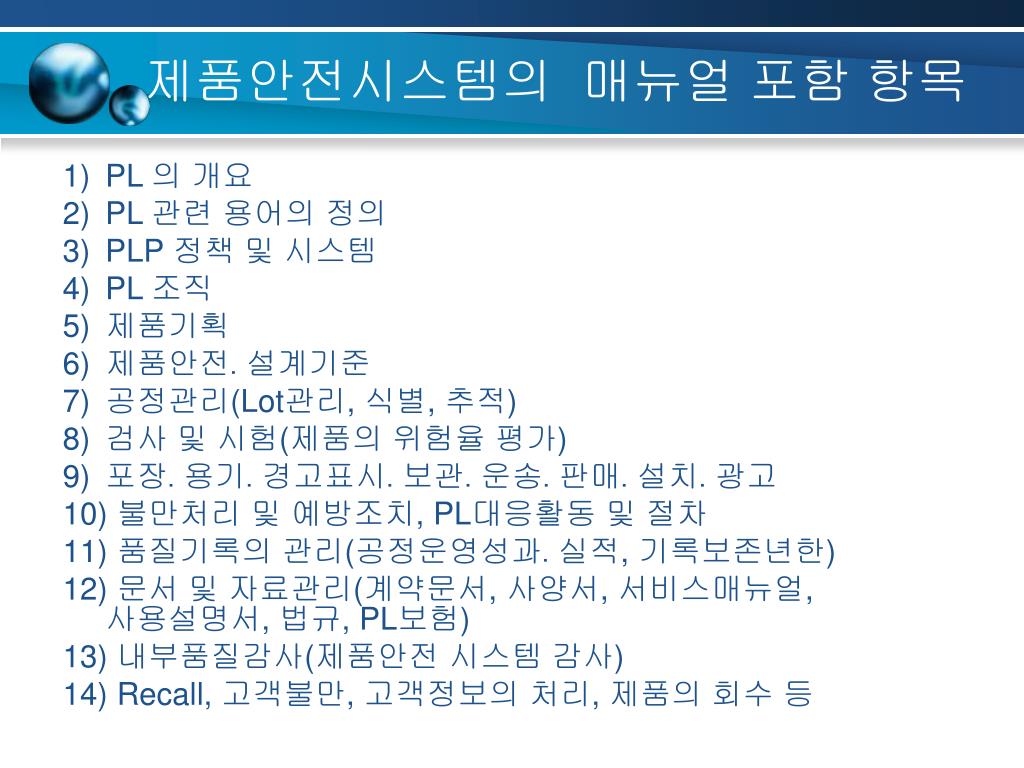 제품안전시스템의 매뉴얼 포함 항목

1) PL 의 개요
2) PL 관련 용어의 정의
3) PLP 정책 및 시스템
4) PL 조직
5) 제품기획
6) 제품안전. 설계기준
7) 공정관리(Lot관리, 식별, 추적)
8) 검사 및 시험(제품의 위험율 평가)
9) 포장. 용기. 경고표시. 보관. 운송. 판매. 설치. 광고
10) 불만처리 및 예방조치, PL대응활동 및 절차
11) 품질기록의 관리(공정운영성과. 실적, 기록보존년한)
12) 문서 및 자료관리(계약문서, 사양서, 서비스매뉴얼, 사용설명서, 법규, PL보험)
13) 내부품질감사(제품안전 시스템 감사)
14) Recall, 고객불만, 고객정보의 처리, 제품의 회수 등